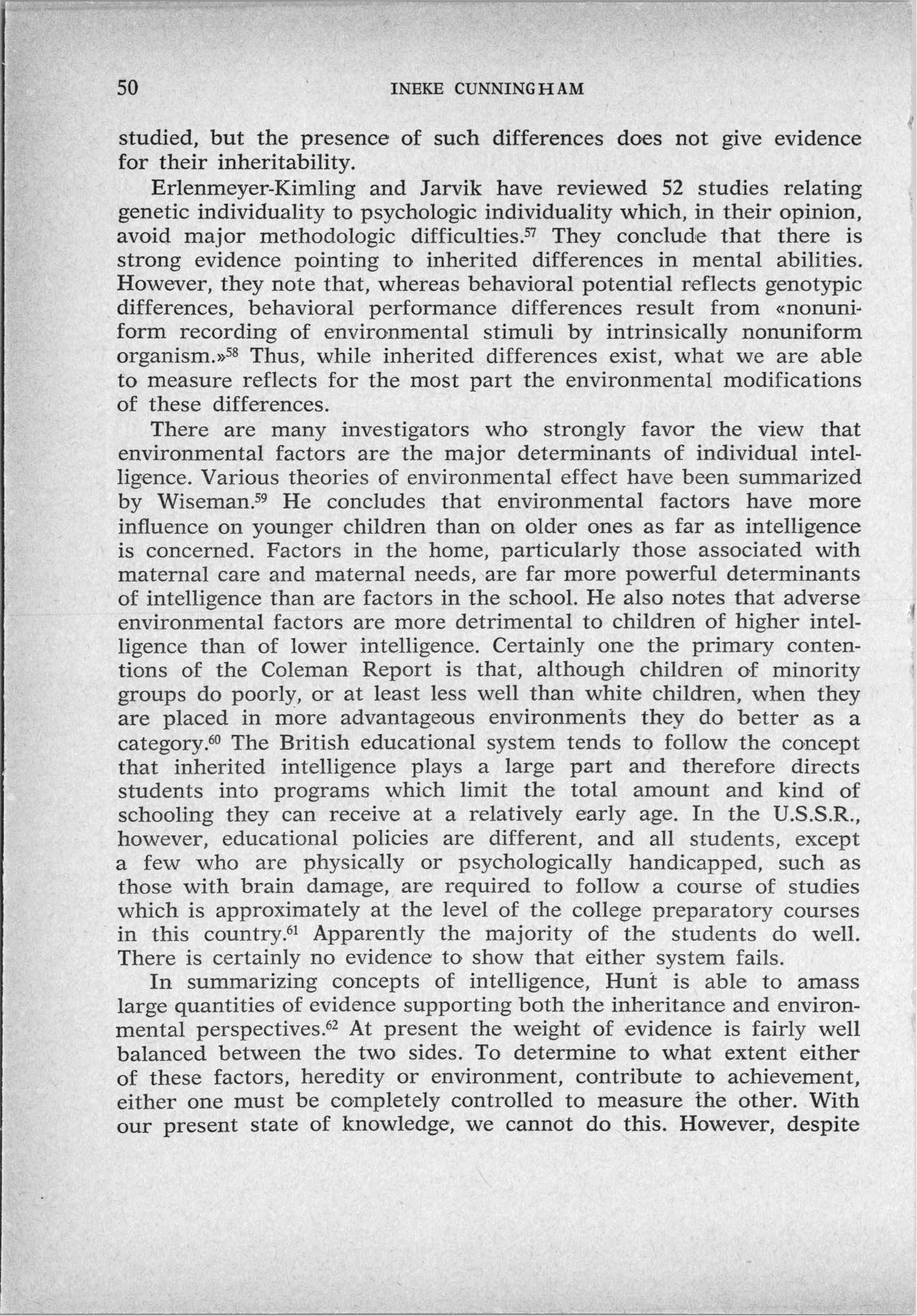 50 INEKE CUNNINGHAM

studied, but the presence of such differences does not give evidence for their inheritability.

Erlenmeyer-Kimling and Jarvik have reviewed 52 studies relating genetic individuality to psychologic individuality which, in their opinion, avoid major methodologic difficulties.$^{57}$ They conclude that there is strong evidence pointing to inherited differences in mental abilities. However, they note that, whereas behavioral potential reflects genotypic differences, behavioral performance differences result from «nonuniform recording of environmental stimuli by intrinsically nonuniform organism.»$^{58}$ Thus, while inherited differences exist, what we are able to measure reflects for the most part the environmental modifications of these differences.

There are many investigators who strongly favor the view that environmental factors are the major determinants of individual intelligence. Various theories of environmental effect have been summarized by Wiseman.$^{59}$ He concludes that environmental factors have more influence on younger children than on older ones as far as intelligence is concerned. Factors in the home, particularly those associated with maternal care and maternal needs, are far more powerful determinants of intelligence than are factors in the school. He also notes that adverse environmental factors are more detrimental to children of higher intelligence than of lower intelligence. Certainly one the primary contentions of the Coleman Report is that, although children of minority groups do poorly, or at least less well than white children, when they are placed in more advantageous environments they do better as a category.$^{60}$ The British educational system tends to follow the concept that inherited intelligence plays a large part and therefore directs students into programs which limit the total amount and kind of schooling they can receive at a relatively early age. In the U.S.S.R., however, educational policies are different, and all students, except a few who are physically or psychologically handicapped, such as those with brain damage, are required to follow a course of studies which is approximately at the level of the college preparatory courses in this country.$^{61}$ Apparently the majority of the students do well. There is certainly no evidence to show that either system fails.

In summarizing concepts of intelligence, Hunt is able to amass large quantities of evidence supporting both the inheritance and environmental perspectives.$^{62}$ At present the weight of evidence is fairly well balanced between the two sides. To determine to what extent either of these factors, heredity or environment, contribute to achievement, either one must be completely controlled to measure the other. With our present state of knowledge, we cannot do this. However, despite